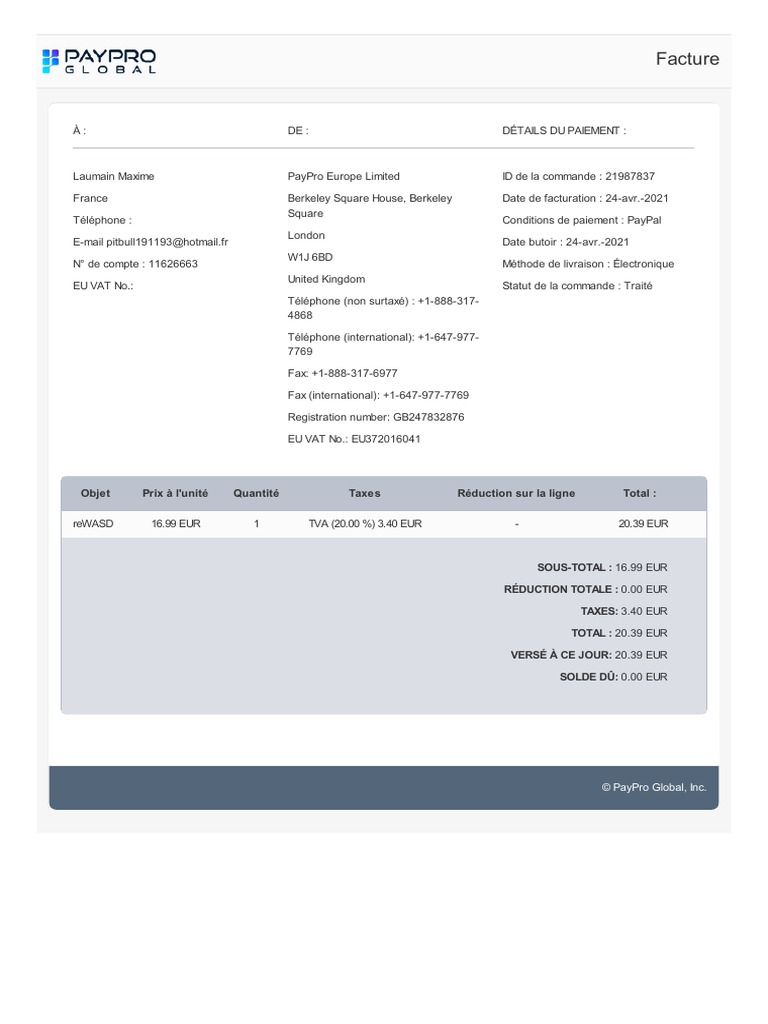 PAYPRO GLOBAL

Facture

À :

Laumain Maxime

France

Téléphone :

E-mail pitbull191193@hotmail.fr

N° de compte : 11626663

EU VAT No.:

DE :

PayPro Europe Limited

Berkeley Square House, Berkeley Square

London

W1J 6BD

United Kingdom

Téléphone (non surtaxé) : +1-888-317-4868

Téléphone (international): +1-647-977-7769

Fax: +1-888-317-6977

Fax (international): +1-647-977-7769

Registration number: GB247832876

EU VAT No.: EU372016041

DÉTAILS DU PAIEMENT :

ID de la commande : 21987837

Date de facturation : 24-avr.-2021

Conditions de paiement : PayPal

Date butoir : 24-avr.-2021

Méthode de livraison : Électronique

Statut de la commande : Traité

| Objet | Prix à l'unité | Quantité | Taxes | Réduction sur la ligne | Total : |
|---|---|---|---|---|---|
| reWASD | 16.99 EUR | 1 | TVA (20.00 %) 3.40 EUR | - | 20.39 EUR |

SOUS-TOTAL : 16.99 EUR

RÉDUCTION TOTALE : 0.00 EUR

TAXES: 3.40 EUR

TOTAL : 20.39 EUR

VERSÉ À CE JOUR: 20.39 EUR

SOLDE DÛ: 0.00 EUR

© PayPro Global, Inc.